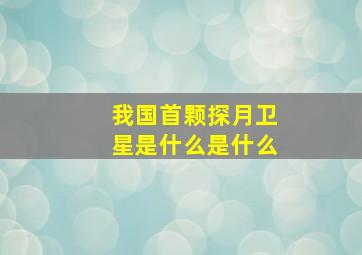 我国首颗探月卫星是什么是什么